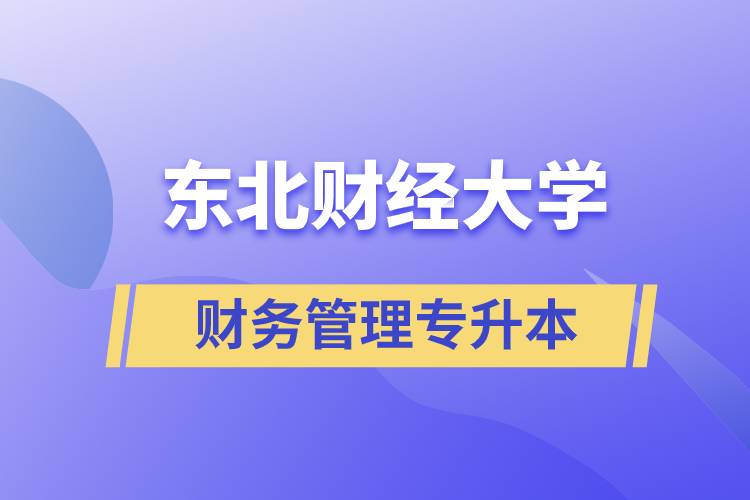 东北财经大学

财务管理专升本